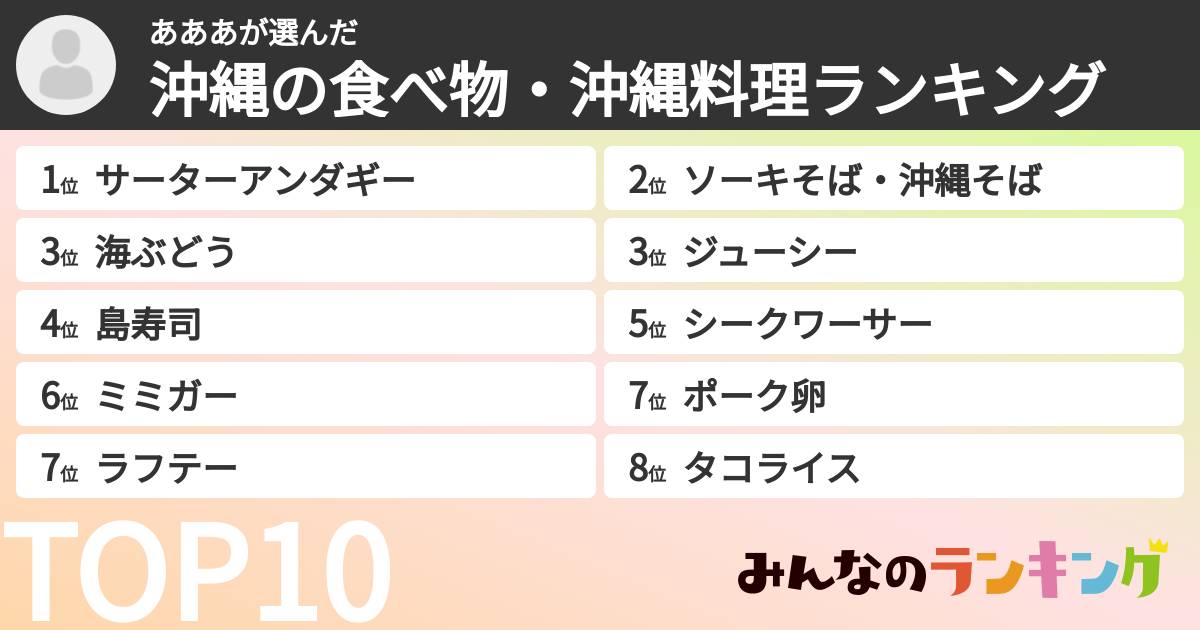 あああが選んだ
沖縄の食べ物・沖縄料理ランキング

1位 サーターアンダギー
2位 ソーキそば・沖縄そば
3位 海ぶどう
3位 ジューシー
4位 島寿司
5位 シークワーサー
6位 ミミガー
7位 ポーク卵
7位 ラフテー
8位 タコライス

TOP10

みんなのランキング